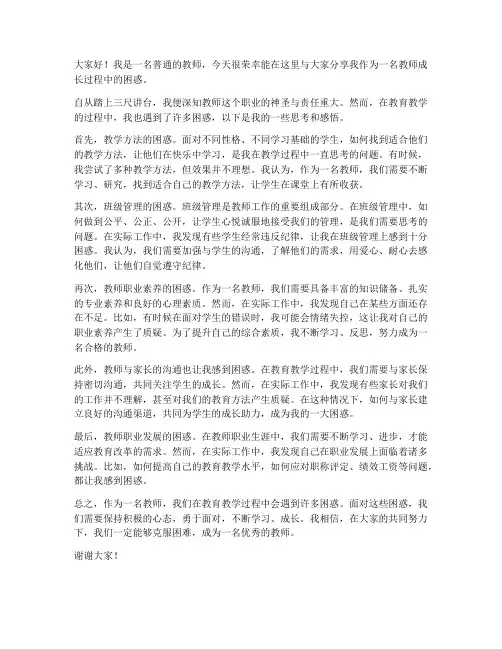 大家好！我是一名普通的教师，今天很荣幸能在这里与大家分享我作为一名教师成长过程中的困惑。

自从踏上三尺讲台，我便深知教师这个职业的神圣与责任重大。然而，在教育教学的过程中，我也遇到了许多困惑，以下是我的一些思考和感悟。

首先，教学方法的困惑。面对不同性格、不同学习基础的学生，如何找到适合他们的教学方法，让他们在快乐中学习，是我在教学过程中一直思考的问题。有时候，我尝试了多种教学方法，但效果并不理想。我认为，作为一名教师，我们需要不断学习、研究，找到适合自己的教学方法，让学生在课堂上有所收获。

其次，班级管理的困惑。班级管理是教师工作的重要组成部分。在班级管理中，如何做到公平、公正、公开，让学生心悦诚服地接受我们的管理，是我们需要思考的问题。在实际工作中，我发现有些学生经常违反纪律，让我在班级管理上感到十分困惑。我认为，我们需要加强与学生的沟通，了解他们的需求，用爱心、耐心去感化他们，让他们自觉遵守纪律。

再次，教师职业素养的困惑。作为一名教师，我们需要具备丰富的知识储备、扎实的专业素养和良好的心理素质。然而，在实际工作中，我发现自己在某些方面还存在不足。比如，有时候在面对学生的错误时，我可能会情绪失控，这让我对自己的职业素养产生了质疑。为了提升自己的综合素质，我不断学习、反思，努力成为一名合格的教师。

此外，教师与家长的沟通也让我感到困惑。在教育教学过程中，我们需要与家长保持密切沟通，共同关注学生的成长。然而，在实际工作中，我发现有些家长对我们的工作并不理解，甚至对我们的教育方法产生质疑。在这种情况下，如何与家长建立良好的沟通渠道，共同为学生的成长助力，成为我的一大困惑。

最后，教师职业发展的困惑。在教师职业生涯中，我们需要不断学习、进步，才能适应教育改革的需求。然而，在实际工作中，我发现自己在职业发展上面临着诸多挑战。比如，如何提高自己的教育教学水平，如何应对职称评定、绩效工资等问题，都让我感到困惑。

总之，作为一名教师，我们在教育教学过程中会遇到许多困惑。面对这些困惑，我们需要保持积极的心态，勇于面对，不断学习、成长。我相信，在大家的共同努力下，我们一定能够克服困难，成为一名优秀的教师。

谢谢大家！